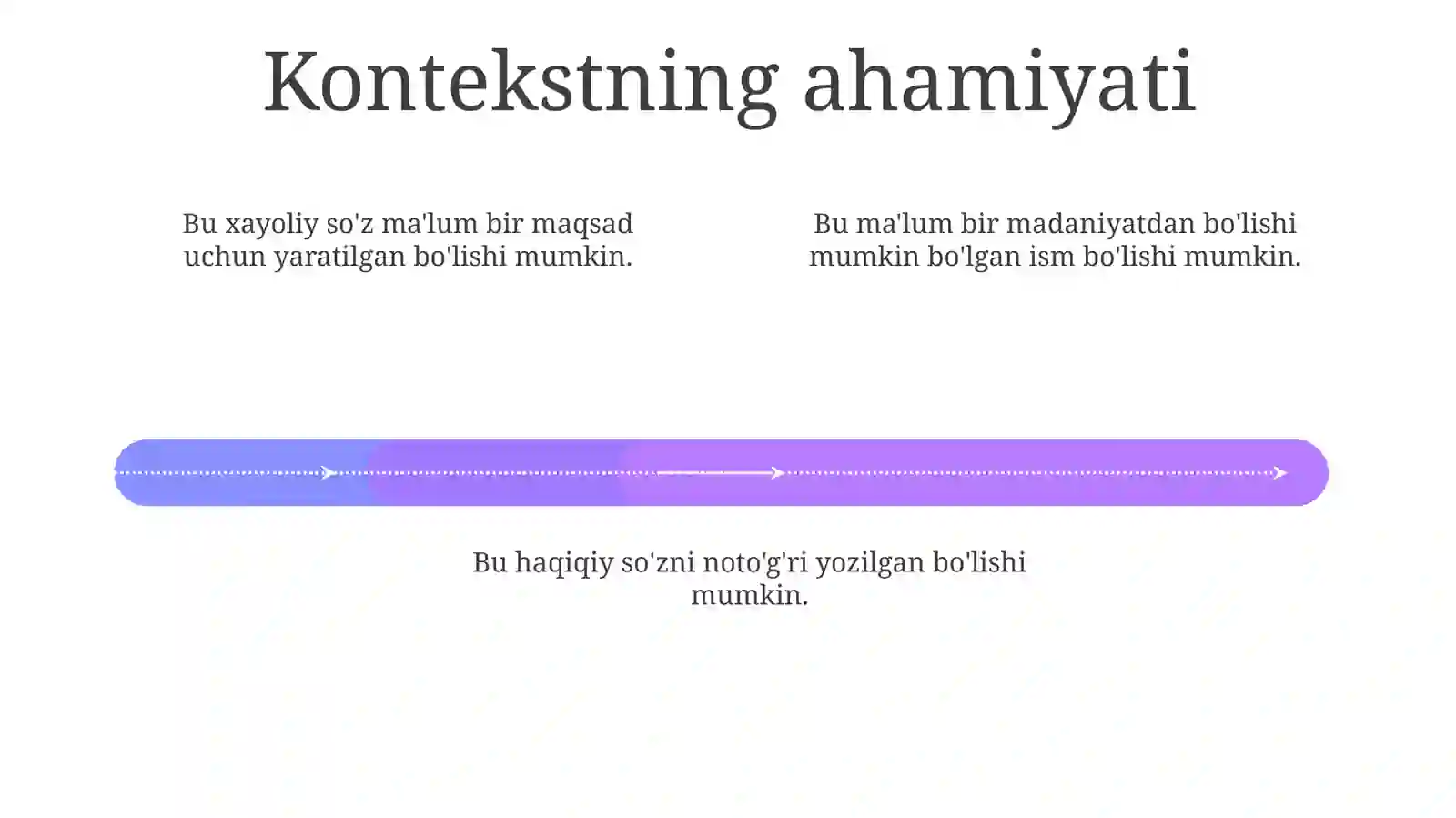 Kontekstning ahamiyati

Bu xayoliy so'z ma'lum bir maqsad uchun yaratilgan bo'lishi mumkin.

Bu ma'lum bir madaniyatdan bo'lishi mumkin bo'lgan ism bo'lishi mumkin.

Bu haqiqiy so'zni noto'g'ri yozilgan bo'lishi mumkin.